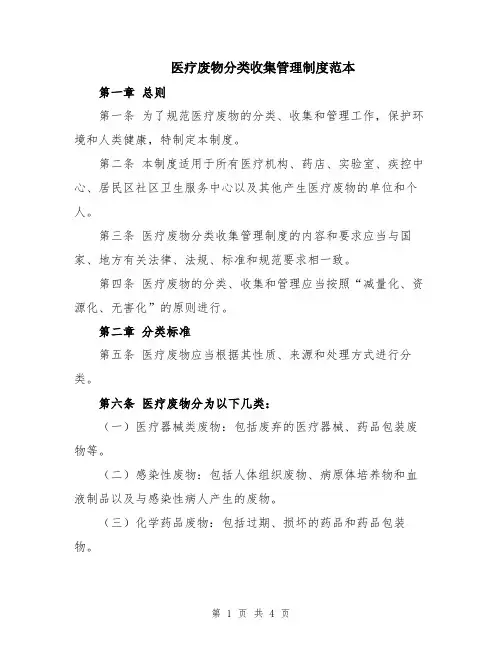 医疗废物分类收集管理制度范本

第一章 总则

第一条 为了规范医疗废物的分类、收集和管理工作，保护环境和人类健康，特制定本制度。

第二条 本制度适用于所有医疗机构、药店、实验室、疾控中心、居民区社区卫生服务中心以及其他产生医疗废物的单位和个人。

第三条 医疗废物分类收集管理制度的内容和要求应当与国家、地方有关法律、法规、标准和规范要求相一致。

第四条 医疗废物的分类、收集和管理应当按照“减量化、资源化、无害化”的原则进行。

第二章 分类标准

第五条 医疗废物应当根据其性质、来源和处理方式进行分类。

第六条 医疗废物分为以下几类：

（一）医疗器械类废物：包括废弃的医疗器械、药品包装废物等。

（二）感染性废物：包括人体组织废物、病原体培养物和血液制品以及与感染性病人产生的废物。

（三）化学药品废物：包括过期、损坏的药品和药品包装物。

第 1 页 共 4 页